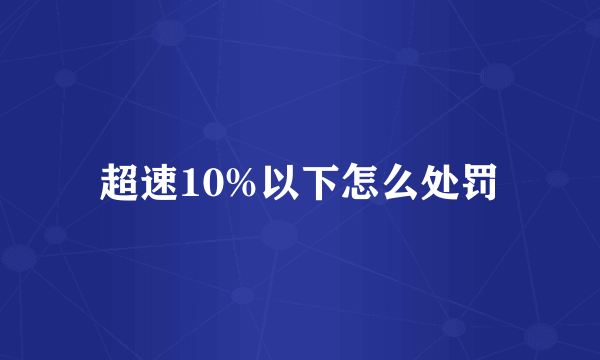 超速10%以下怎么处罚